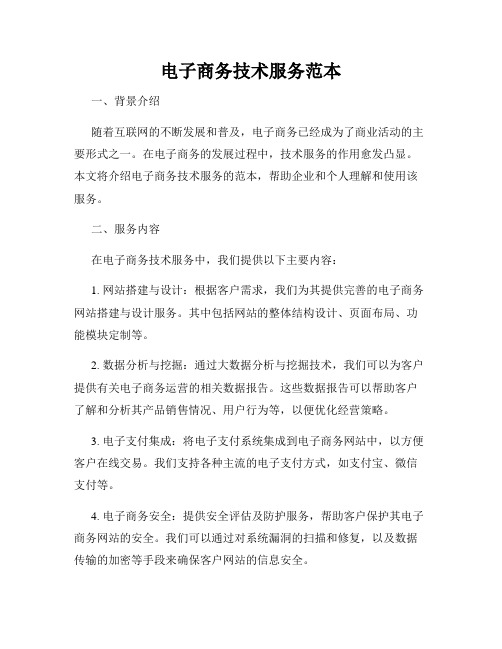 电子商务技术服务范本

一、背景介绍

随着互联网的不断发展和普及，电子商务已经成为了商业活动的主要形式之一。在电子商务的发展过程中，技术服务的作用愈发凸显。本文将介绍电子商务技术服务的范本，帮助企业和个人理解和使用该服务。

二、服务内容

在电子商务技术服务中，我们提供以下主要内容：

1. 网站搭建与设计：根据客户需求，我们为其提供完善的电子商务网站搭建与设计服务。其中包括网站的整体结构设计、页面布局、功能模块定制等。

2. 数据分析与挖掘：通过大数据分析与挖掘技术，我们可以为客户提供有关电子商务运营的相关数据报告。这些数据报告可以帮助客户了解和分析其产品销售情况、用户行为等，以便优化经营策略。

3. 电子支付集成：将电子支付系统集成到电子商务网站中，以方便客户在线交易。我们支持各种主流的电子支付方式，如支付宝、微信支付等。

4. 电子商务安全：提供安全评估及防护服务，帮助客户保护其电子商务网站的安全。我们可以通过对系统漏洞的扫描和修复，以及数据传输的加密等手段来确保客户网站的信息安全。